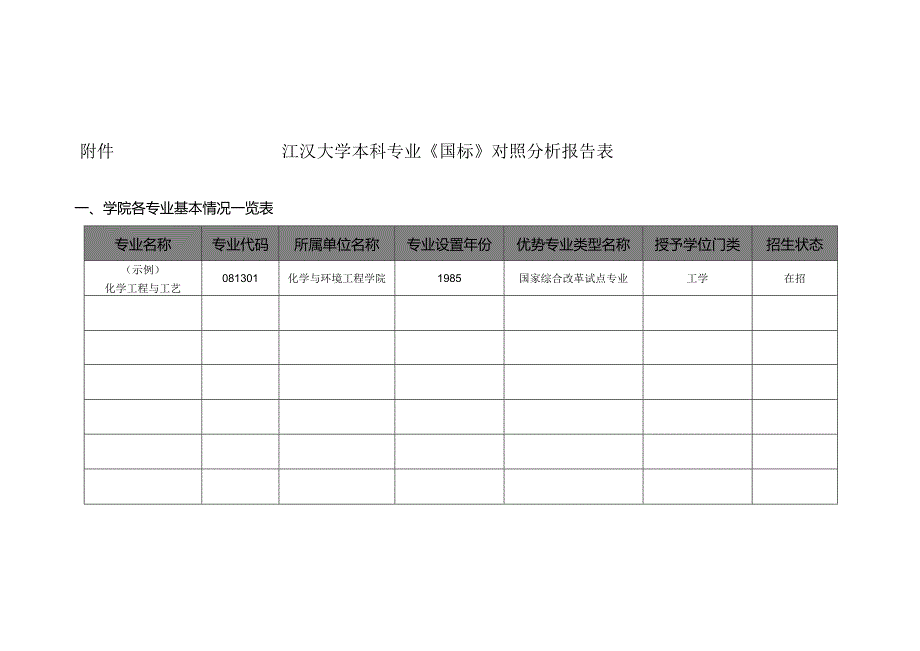 附件

江汉大学本科专业《国标》对照分析报告表

一、学院各专业基本情况一览表

| 专业名称 | 专业代码 | 所属单位名称 | 专业设置年份 | 优势专业类型名称 | 授予学位门类 | 招生状态 |
|---|---|---|---|---|---|---|
| （示例）化学工程与工艺 | 081301 | 化学与环境工程学院 | 1985 | 国家综合改革试点专业 | 工学 | 在招 |
| | | | | | | |
| | | | | | | |
| | | | | | | |
| | | | | | | |
| | | | | | | |
| | | | | | | |